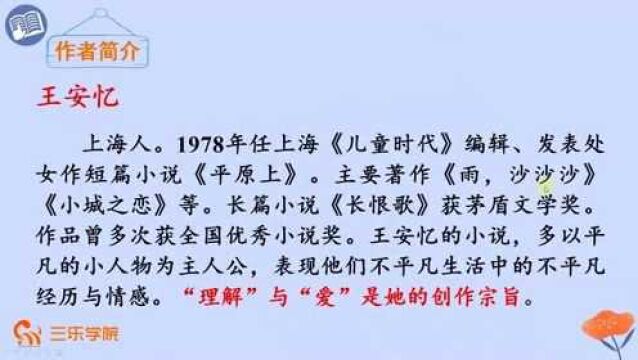 作者简介

王安忆

上海人。1978年任上海《儿童时代》编辑、发表处女作短篇小说《平原上》。主要著作《雨，沙沙沙》《小城之恋》等。长篇小说《长恨歌》获茅盾文学奖。作品曾多次获全国优秀小说奖。王安忆的小说，多以平凡的小人物为主人公，表现他们不平凡生活中的不平凡经历与情感。“理解”与“爱”是她的创作宗旨。

三乐学院